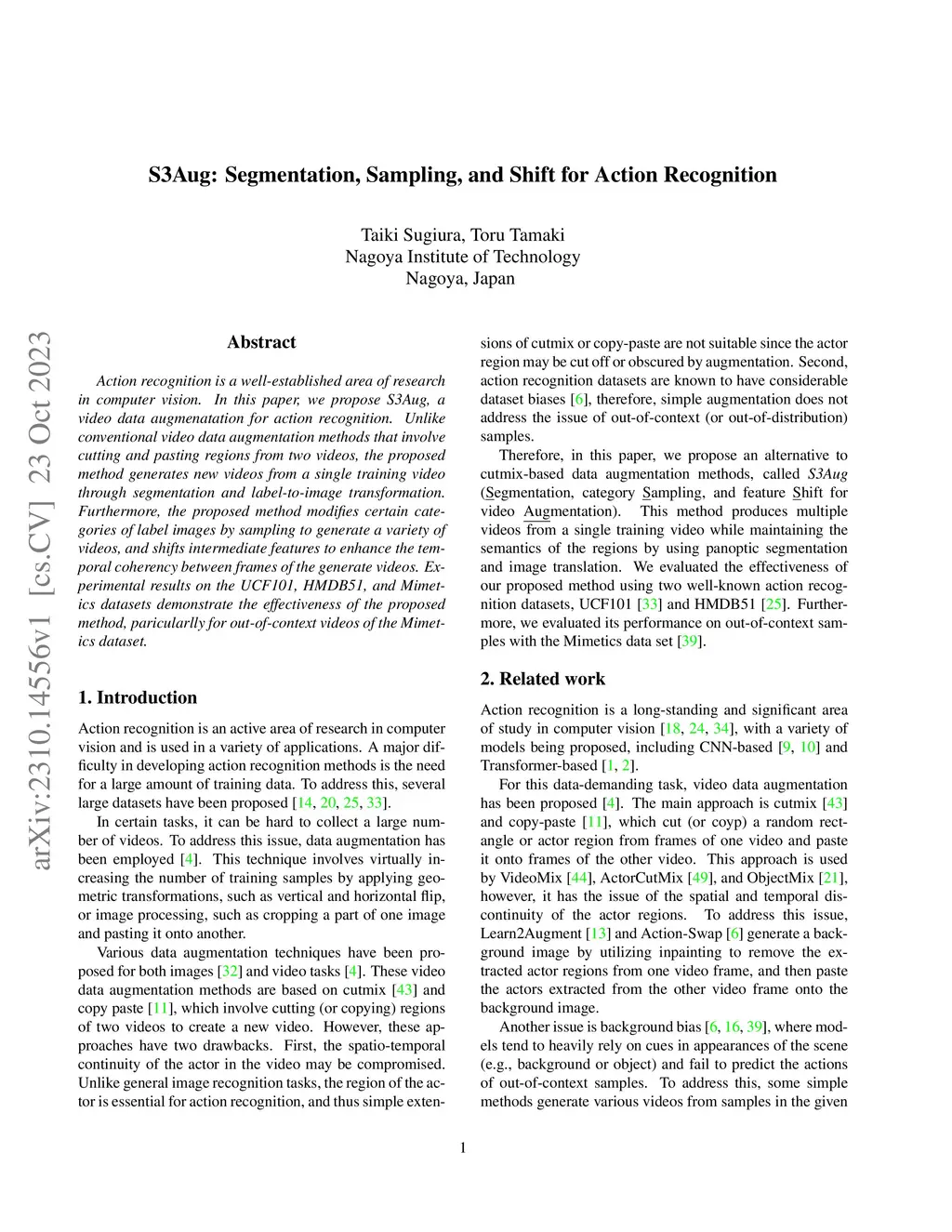 S3Aug: Segmentation, Sampling, and Shift for Action Recognition

Taiki Sugiura, Toru Tamaki
Nagoya Institute of Technology
Nagoya, Japan

arXiv:2310.14556v1 [cs.CV] 23 Oct 2023

Abstract

Action recognition is a well-established area of research in computer vision. In this paper, we propose S3Aug, a video data augmenatation for action recognition. Unlike conventional video data augmentation methods that involve cutting and pasting regions from two videos, the proposed method generates new videos from a single training video through segmentation and label-to-image transformation. Furthermore, the proposed method modifies certain categories of label images by sampling to generate a variety of videos, and shifts intermediate features to enhance the temporal coherency between frames of the generate videos. Experimental results on the UCF101, HMDB51, and Mimetics datasets demonstrate the effectiveness of the proposed method, paricularlly for out-of-context videos of the Mimetics dataset.

1. Introduction

Action recognition is an active area of research in computer vision and is used in a variety of applications. A major difficulty in developing action recognition methods is the need for a large amount of training data. To address this, several large datasets have been proposed [14, 20, 25, 33].

In certain tasks, it can be hard to collect a large number of videos. To address this issue, data augmentation has been employed [4]. This technique involves virtually increasing the number of training samples by applying geometric transformations, such as vertical and horizontal flip, or image processing, such as cropping a part of one image and pasting it onto another.

Various data augmentation techniques have been proposed for both images [32] and video tasks [4]. These video data augmentation methods are based on cutmix [43] and copy paste [11], which involve cutting (or copying) regions of two videos to create a new video. However, these approaches have two drawbacks. First, the spatio-temporal continuity of the actor in the video may be compromised. Unlike general image recognition tasks, the region of the actor is essential for action recognition, and thus simple extensions of cutmix or copy-paste are not suitable since the actor region may be cut off or obscured by augmentation. Second, action recognition datasets are known to have considerable dataset biases [6], therefore, simple augmentation does not address the issue of out-of-context (or out-of-distribution) samples.

Therefore, in this paper, we propose an alternative to cutmix-based data augmentation methods, called S3Aug (Segmentation, category Sampling, and feature Shift for video Augmentation). This method produces multiple videos from a single training video while maintaining the semantics of the regions by using panoptic segmentation and image translation. We evaluated the effectiveness of our proposed method using two well-known action recognition datasets, UCF101 [33] and HMDB51 [25]. Furthermore, we evaluated its performance on out-of-context samples with the Mimetics data set [39].

2. Related work

Action recognition is a long-standing and significant area of study in computer vision [18, 24, 34], with a variety of models being proposed, including CNN-based [9, 10] and Transformer-based [1, 2].

For this data-demanding task, video data augmentation has been proposed [4]. The main approach is cutmix [43] and copy-paste [11], which cut (or coyp) a random rectangle or actor region from frames of one video and paste it onto frames of the other video. This approach is used by VideoMix [44], ActorCutMix [49], and ObjectMix [21], however, it has the issue of the spatial and temporal discontinuity of the actor regions. To address this issue, Learn2Augment [13] and Action-Swap [6] generate a background image by utilizing inpainting to remove the extracted actor regions from one video frame, and then paste the actors extracted from the other video frame onto the background image.

Another issue is background bias [6, 16, 39], where models tend to heavily rely on cues in appearances of the scene (e.g., background or object) and fail to predict the actions of out-of-context samples. To address this, some simple methods generate various videos from samples in the given

1